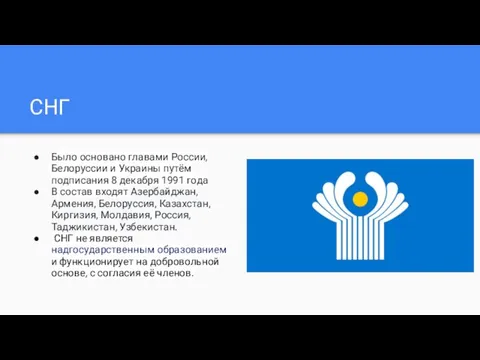 СНГ

● Было основано главами России, Белоруссии и Украины путём подписания 8 декабря 1991 года
● В состав входят Азербайджан, Армения, Белоруссия, Казахстан, Киргизия, Молдавия, Россия, Таджикистан, Узбекистан.
● СНГ не является надгосударственным образованием и функционирует на добровольной основе, с согласия её членов.